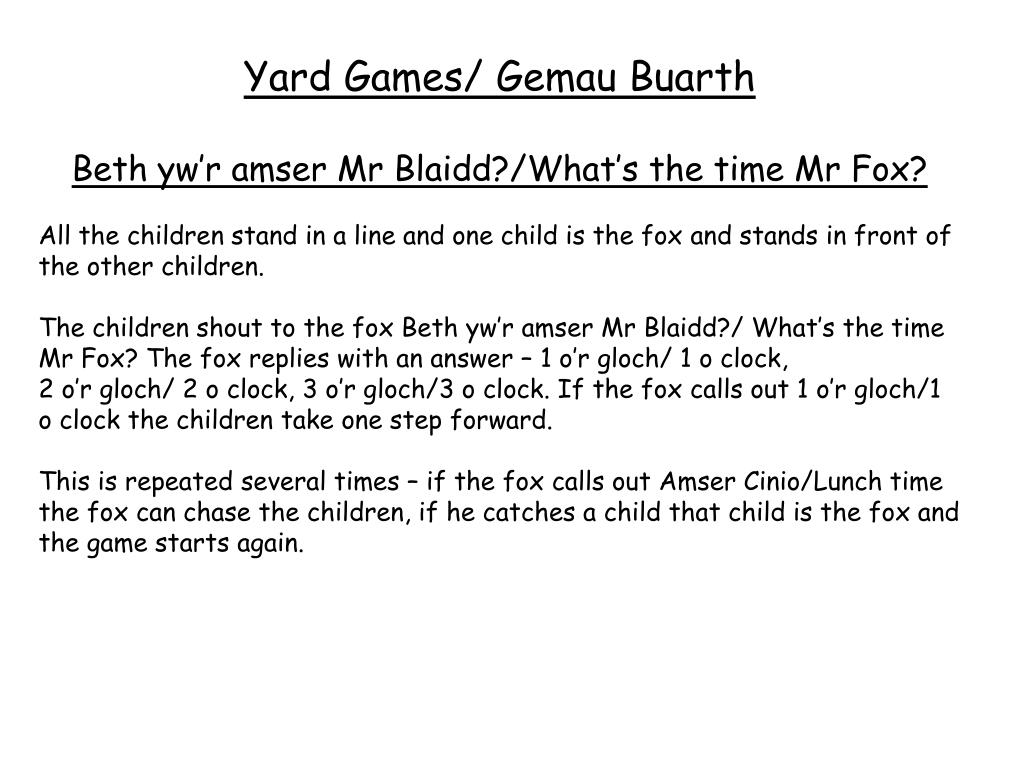 Yard Games/ Gemau Buarth

Beth yw’r amser Mr Blaidd?/What’s the time Mr Fox?

All the children stand in a line and one child is the fox and stands in front of the other children.

The children shout to the fox Beth yw’r amser Mr Blaidd?/ What’s the time Mr Fox? The fox replies with an answer – 1 o’r gloch/ 1 o clock, 2 o’r gloch/ 2 o clock, 3 o’r gloch/3 o clock. If the fox calls out 1 o’r gloch/1 o clock the children take one step forward.

This is repeated several times – if the fox calls out Amser Cinio/Lunch time the fox can chase the children, if he catches a child that child is the fox and the game starts again.